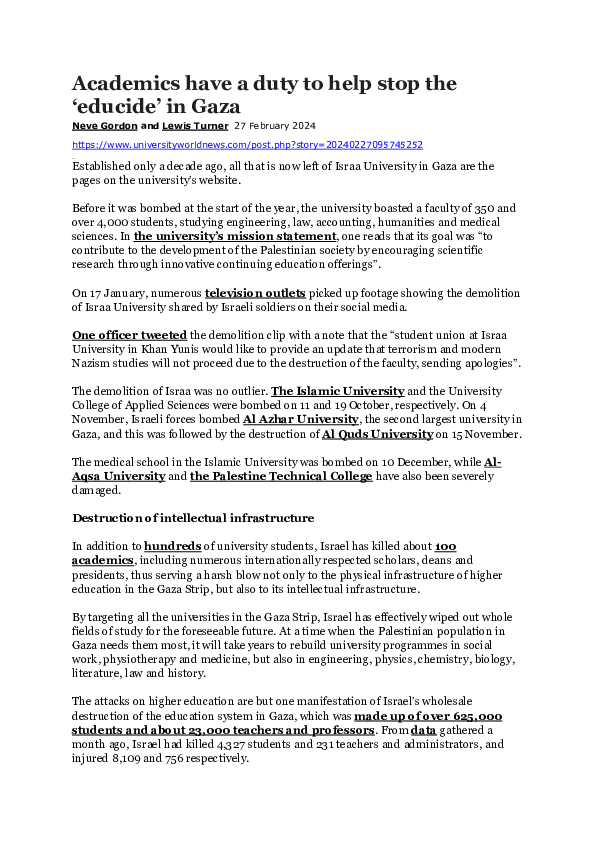 Academics have a duty to help stop the 'educide' in Gaza

Neve Gordon and Lewis Turner 27 February 2024

https://www.universityworldnews.com/post.php?story=20240227095745252

Established only a decade ago, all that is now left of Israa University in Gaza are the pages on the university's website.

Before it was bombed at the start of the year, the university boasted a faculty of 350 and over 4,000 students, studying engineering, law, accounting, humanities and medical sciences. In the university's mission statement, one reads that its goal was "to contribute to the development of the Palestinian society by encouraging scientific research through innovative continuing education offerings".

On 17 January, numerous television outlets picked up footage showing the demolition of Israa University shared by Israeli soldiers on their social media.

One officer tweeted the demolition clip with a note that the "student union at Israa University in Khan Yunis would like to provide an update that terrorism and modern Nazism studies will not proceed due to the destruction of the faculty, sending apologies".

The demolition of Israa was no outlier. The Islamic University and the University College of Applied Sciences were bombed on 11 and 19 October, respectively. On 4 November, Israeli forces bombed Al Azhar University, the second largest university in Gaza, and this was followed by the destruction of Al Quds University on 15 November.

The medical school in the Islamic University was bombed on 10 December, while Al-Aqsa University and the Palestine Technical College have also been severely damaged.

Destruction of intellectual infrastructure

In addition to hundreds of university students, Israel has killed about 100 academics, including numerous internationally respected scholars, deans and presidents, thus serving a harsh blow not only to the physical infrastructure of higher education in the Gaza Strip, but also to its intellectual infrastructure.

By targeting all the universities in the Gaza Strip, Israel has effectively wiped out whole fields of study for the foreseeable future. At a time when the Palestinian population in Gaza needs them most, it will take years to rebuild university programmes in social work, physiotherapy and medicine, but also in engineering, physics, chemistry, biology, literature, law and history.

The attacks on higher education are but one manifestation of Israel's wholesale destruction of the education system in Gaza, which was made up of over 625,000 students and about 23,000 teachers and professors. From data gathered a month ago, Israel had killed 4,327 students and 231 teachers and administrators, and injured 8,109 and 756 respectively.